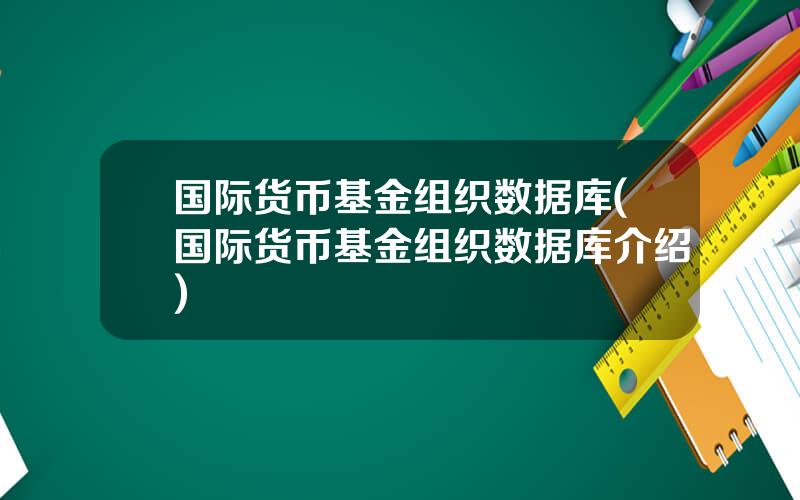 国际货币基金组织数据库(国际货币基金组织数据库介绍)